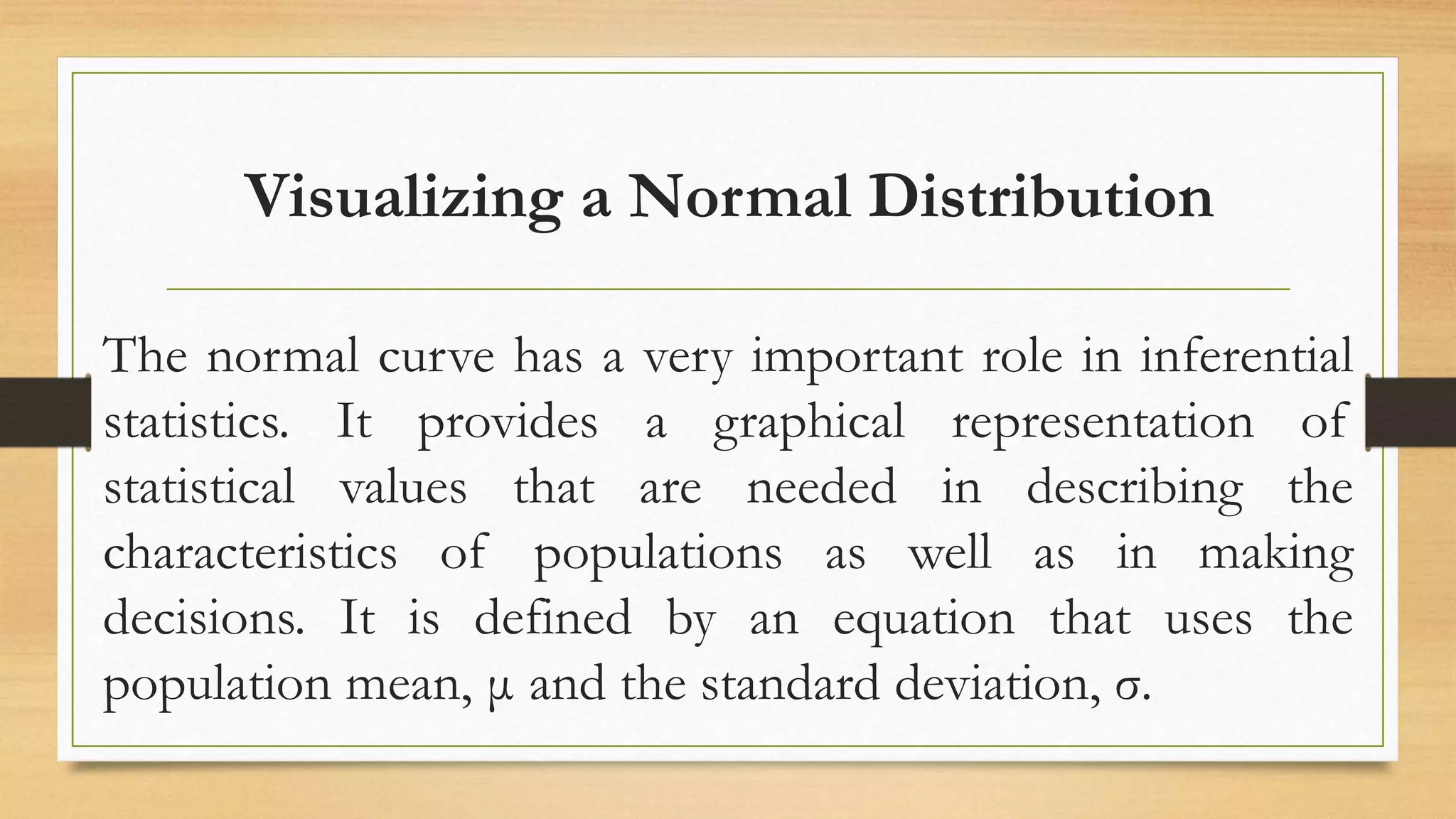 Visualizing a Normal Distribution

The normal curve has a very important role in inferential statistics. It provides a graphical representation of statistical values that are needed in describing the characteristics of populations as well as in making decisions. It is defined by an equation that uses the population mean, $\mu$ and the standard deviation, $\sigma$.